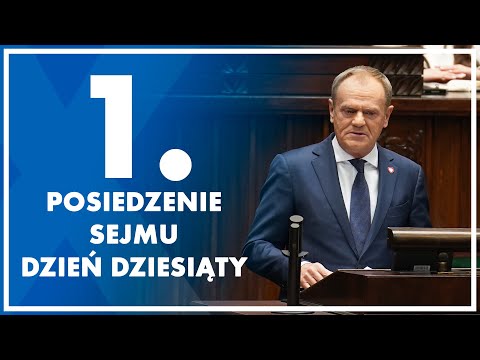 1.
POSIEDZENIE
SEJMU
DZIEŃ DZIESIĄTY